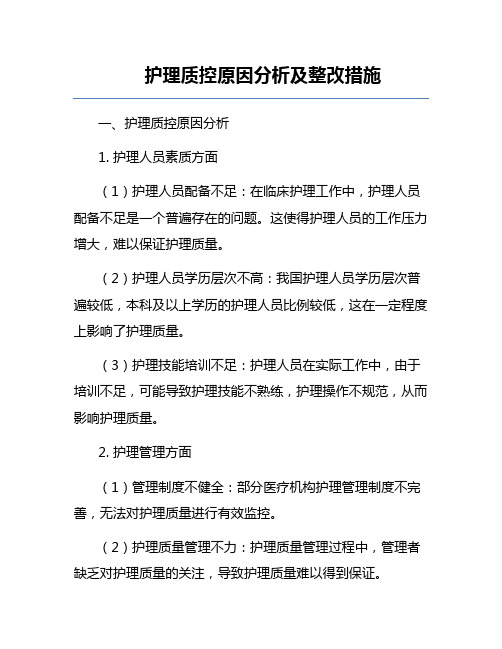 护理质控原因分析及整改措施

一、护理质控原因分析

1. 护理人员素质方面

（1）护理人员配备不足：在临床护理工作中，护理人员配备不足是一个普遍存在的问题。这使得护理人员的工作压力增大，难以保证护理质量。

（2）护理人员学历层次不高：我国护理人员学历层次普遍较低，本科及以上学历的护理人员比例较低，这在一定程度上影响了护理质量。

（3）护理技能培训不足：护理人员在实际工作中，由于培训不足，可能导致护理技能不熟练，护理操作不规范，从而影响护理质量。

2. 护理管理方面

（1）管理制度不健全：部分医疗机构护理管理制度不完善，无法对护理质量进行有效监控。

（2）护理质量管理不力：护理质量管理过程中，管理者缺乏对护理质量的关注，导致护理质量难以得到保证。